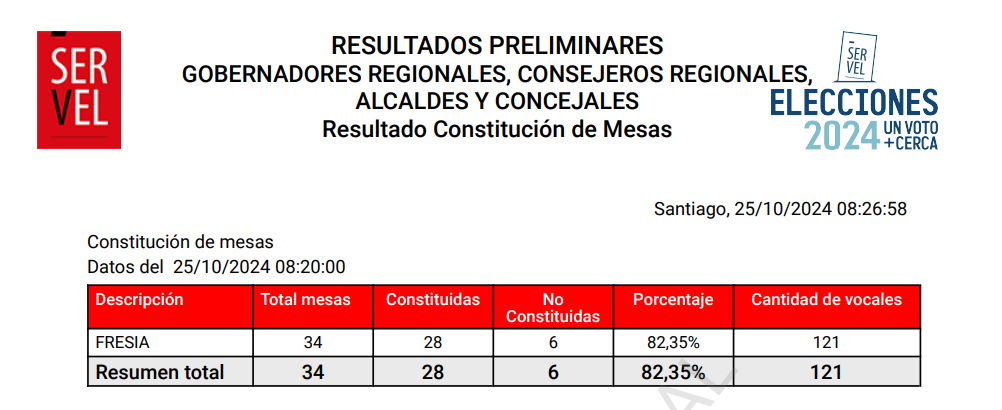 SER
VEL

RESULTADOS PRELIMINARES
GOBERNADORES REGIONALES, CONSEJEROS REGIONALES, ALCALDES Y CONCEJALES
Resultado Constitución de Mesas

SER
VEL
ELECCIONES
2024 UN VOTO +CERCA

Santiago, 25/10/2024 08:26:58

Constitución de mesas
Datos del 25/10/2024 08:20:00

| Descripción | Total mesas | Constituidas | No Constituidas | Porcentaje | Cantidad de vocales |
|---|---|---|---|---|---|
| FRESIA | 34 | 28 | 6 | 82,35% | 121 |
| Resumen total | 34 | 28 | 6 | 82,35% | 121 |